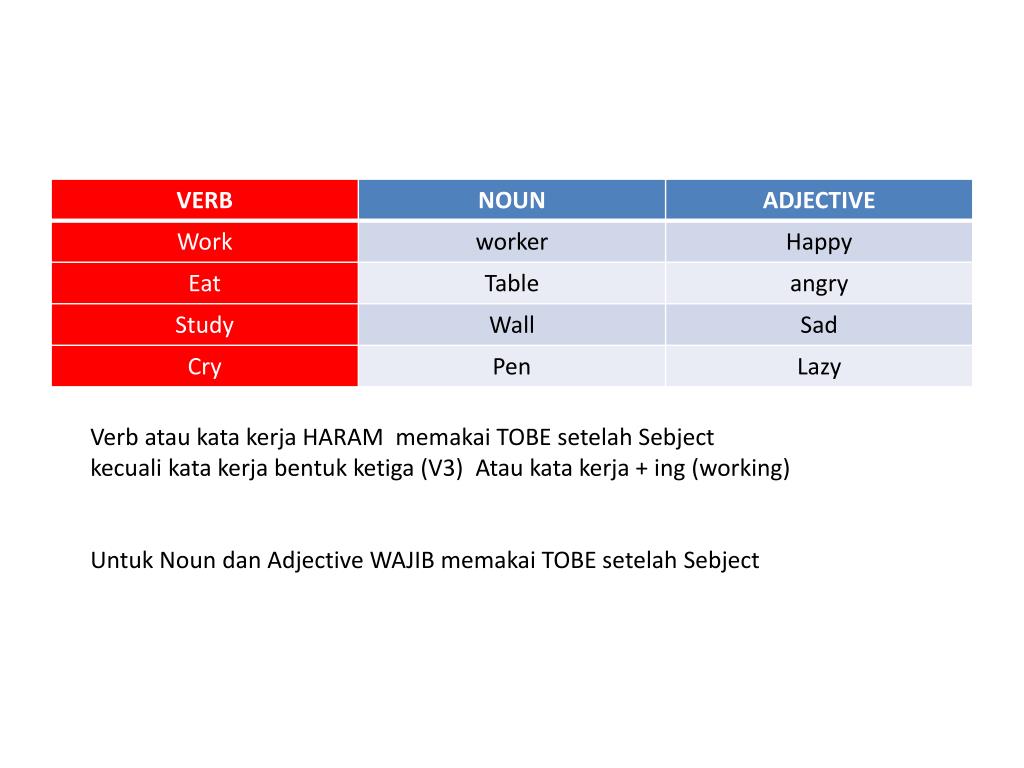 | VERB | NOUN | ADJECTIVE |
|---|---|---|
| Work | worker | Happy |
| Eat | Table | angry |
| Study | Wall | Sad |
| Cry | Pen | Lazy |

Verb atau kata kerja HARAM memakai TOBE setelah Sebject kecuali kata kerja bentuk ketiga (V3) Atau kata kerja + ing (working)

Untuk Noun dan Adjective WAJIB memakai TOBE setelah Sebject